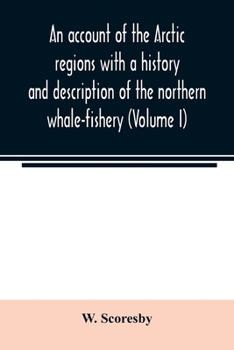 An account of the Arctic regions with a history and description of the northern whale-fishery (Volume I)

W. Scoresby